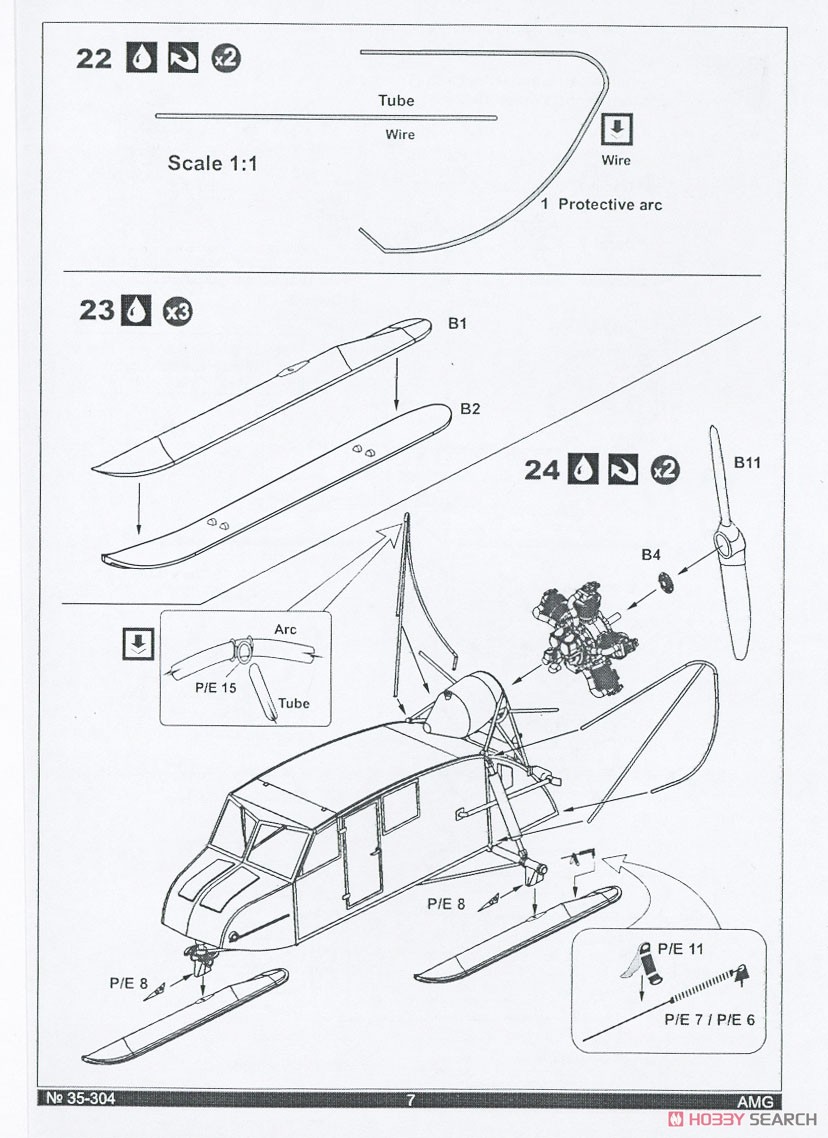 22 x2

Tube

Wire

Scale 1:1

Wire

1 Protective arc

23 x3

B1

B2

24 x2

B11

B4

Arc

P/E 15

Tube

P/E 8

P/E 8

P/E 11

P/E 7 / P/E 6

№ 35-304

7

AMG

HOBBY SEARCH